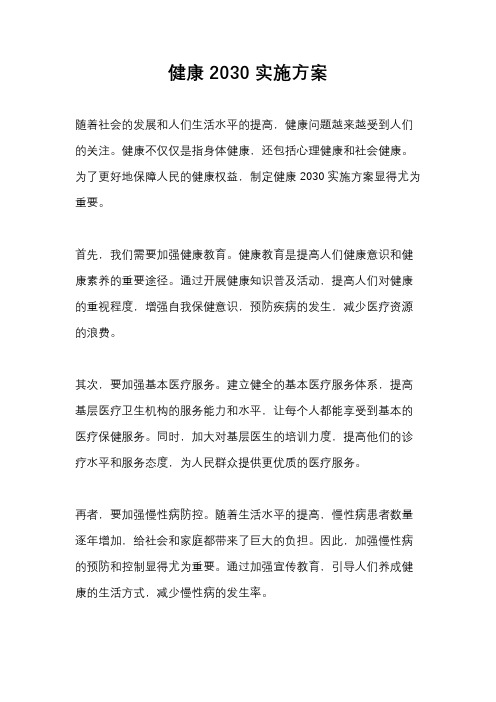 健康 2030 实施方案

随着社会的发展和人们生活水平的提高，健康问题越来越受到人们的关注。健康不仅仅是指身体健康，还包括心理健康和社会健康。为了更好地保障人民的健康权益，制定健康 2030 实施方案显得尤为重要。

首先，我们需要加强健康教育。健康教育是提高人们健康意识和健康素养的重要途径。通过开展健康知识普及活动，提高人们对健康的重视程度，增强自我保健意识，预防疾病的发生，减少医疗资源的浪费。

其次，要加强基本医疗服务。建立健全的基本医疗服务体系，提高基层医疗卫生机构的服务能力和水平，让每个人都能享受到基本的医疗保健服务。同时，加大对基层医生的培训力度，提高他们的诊疗水平和服务态度，为人民群众提供更优质的医疗服务。

再者，要加强慢性病防控。随着生活水平的提高，慢性病患者数量逐年增加，给社会和家庭都带来了巨大的负担。因此，加强慢性病的预防和控制显得尤为重要。通过加强宣传教育，引导人们养成健康的生活方式，减少慢性病的发生率。